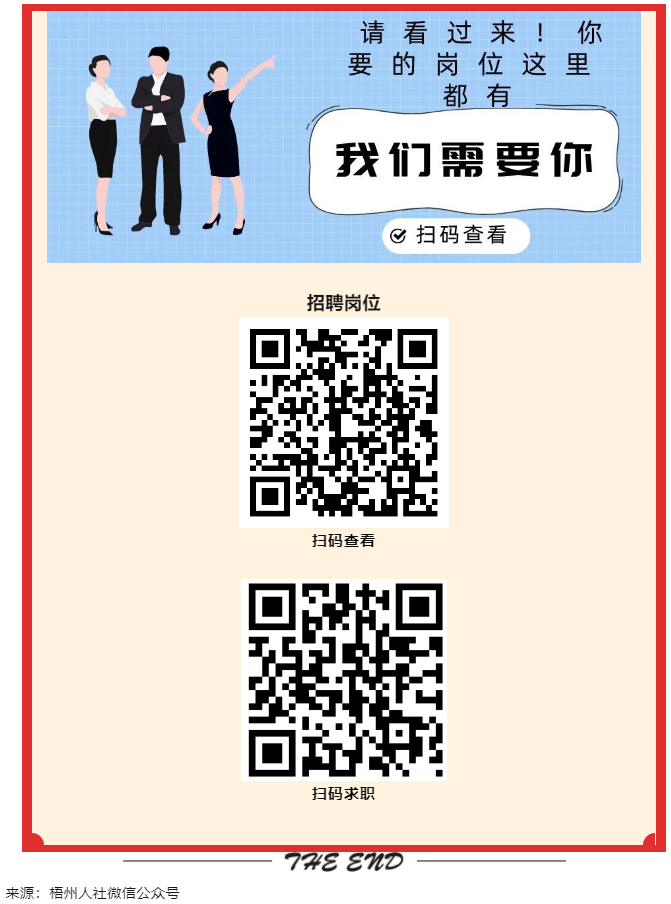 请看过来！你要的岗位这里都有

我们需要你

扫码查看

招聘岗位

扫码查看

扫码求职

THE END

来源：梧州人社微信公众号